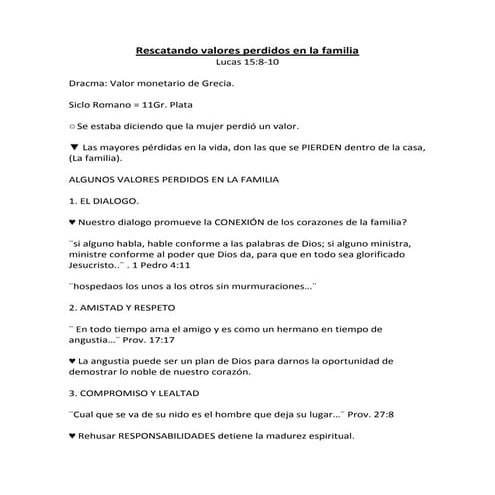 Rescatando valores perdidos en la familia
Lucas 15:8-10

Dracma: Valor monetario de Grecia.

Siclo Romano = 11Gr. Plata

○ Se estaba diciendo que la mujer perdió un valor.

▼ Las mayores pérdidas en la vida, don las que se PIERDEN dentro de la casa, (La familia).

ALGUNOS VALORES PERDIDOS EN LA FAMILIA

1. EL DIALOGO.

♥ Nuestro dialogo promueve la CONEXIÓN de los corazones de la familia?

¨si alguno habla, hable conforme a las palabras de Dios; si alguno ministra, ministre conforme al poder que Dios da, para que en todo sea glorificado Jesucristo..¨ . 1 Pedro 4:11

¨hospedaos los unos a los otros sin murmuraciones...¨

2. AMISTAD Y RESPETO

¨ En todo tiempo ama el amigo y es como un hermano en tiempo de angustia...¨ Prov. 17:17

♥ La angustia puede ser un plan de Dios para darnos la oportunidad de demostrar lo noble de nuestro corazón.

3. COMPROMISO Y LEALTAD

¨Cual que se va de su nido es el hombre que deja su lugar...¨ Prov. 27:8

♥ Rehusar RESPONSABILIDADES detiene la madurez espiritual.